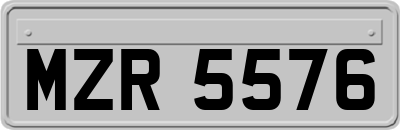 MZR 5576